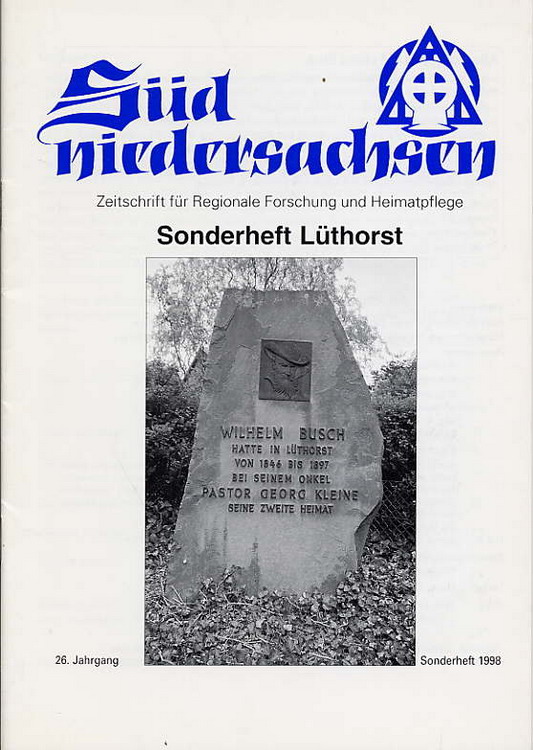 Süd niedersachsen

Zeitschrift für Regionale Forschung und Heimatpflege

Sonderheft Lüthorst

WILHELM BUSCH
HATTE IN LÜTHORST
VON 1846 BIS 1897
BEI SEINEM ONKEL
PASTOR GEORG KLEINE
SEINE ZWEITE HEIMAT

26. Jahrgang

Sonderheft 1998